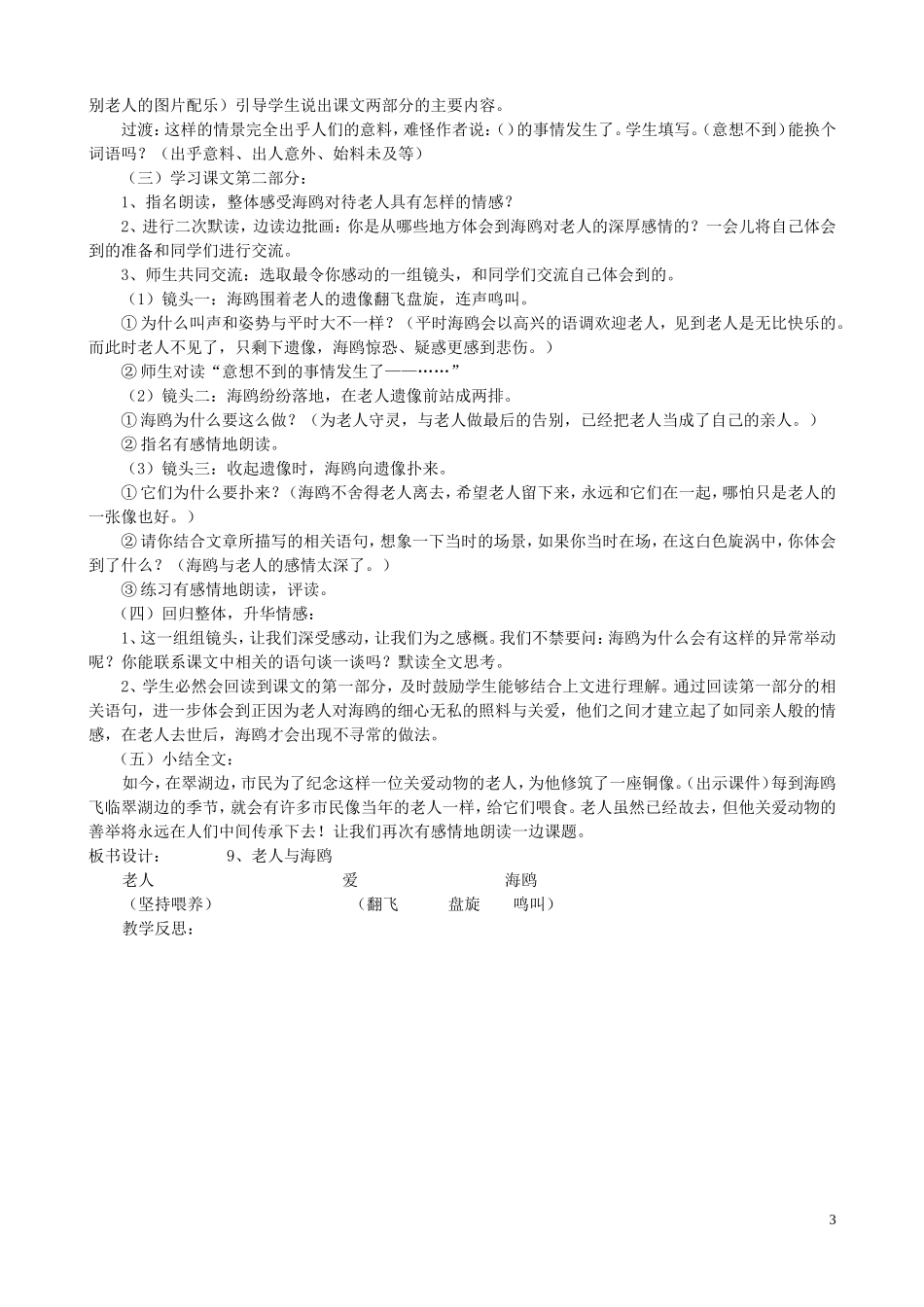 别老人的图片配乐）引导学生说出课文两部分的主要内容。

过渡：这样的情景完全出乎人们的意料，难怪作者说：()的事情发生了。学生填写。(意想不到)能换个词语吗？（出乎意料、出人意外、始料未及等）

（三）学习课文第二部分：

1、指名朗读，整体感受海鸥对待老人具有怎样的情感？

2、进行二次默读，边读边批画：你是从哪些地方体会到海鸥对老人的深厚感情的？一会儿将自己体会到的准备和同学们进行交流。

3、师生共同交流：选取最令你感动的一组镜头，和同学们交流自己体会到的。

（1）镜头一：海鸥围着老人的遗像翻飞盘旋，连声鸣叫。

①为什么叫声和姿势与平时大不一样？（平时海鸥会以高兴的语调欢迎老人，见到老人是无比快乐的。而此时老人不见了，只剩下遗像，海鸥惊恐、疑惑更感到悲伤。）

②师生对读“意想不到的事情发生了——……”

（2）镜头二：海鸥纷纷落地，在老人遗像前站成两排。

①海鸥为什么要这么做？（为老人守灵，与老人做最后的告别，已经把老人当成了自己的亲人。）

②指名有感情地朗读。

（3）镜头三：收起遗像时，海鸥向遗像扑来。

①它们为什么要扑来？(海鸥不舍得老人离去，希望老人留下来，永远和它们在一起，哪怕只是老人的一张像也好。）

②请你结合文章所描写的相关语句，想象一下当时的场景，如果你当时在场，在这白色旋涡中，你体会到了什么？（海鸥与老人的感情太深了。）

③练习有感情地朗读，评读。

（四）回归整体，升华情感：

1、这一组组镜头，让我们深受感动，让我们为之感概。我们不禁要问：海鸥为什么会有这样的异常举动呢？你能联系课文中相关的语句读一读吗？默读全文思考。

2、学生必然会回读到课文的第一部分，及时鼓励学生能够结合上文进行理解。通过回读第一部分的相关语句，进一步体会到正因为老人对海鸥的细心无私的照料与关爱，他们之间才建立起了如同亲人般的情感，在老人去世后，海鸥才会出现不寻常的做法。

（五）小结全文：

如今，在翠湖边，市民为了纪念这样一位关爱动物的老人，为他修筑了一座铜像。(出示课件）每到海鸥飞临翠湖边的季节，就会有许多市民像当年的老人一样，给它们喂食。老人虽然已经故去，但他关爱动物的善举将永远在人们中间传承下去！让我们再次有感情地朗读一边课题。

板书设计：　　9、老人与海鸥

老人　　爱　　海鸥

（坚持喂养）　　（翻飞　盘旋　鸣叫）

教学反思：

3